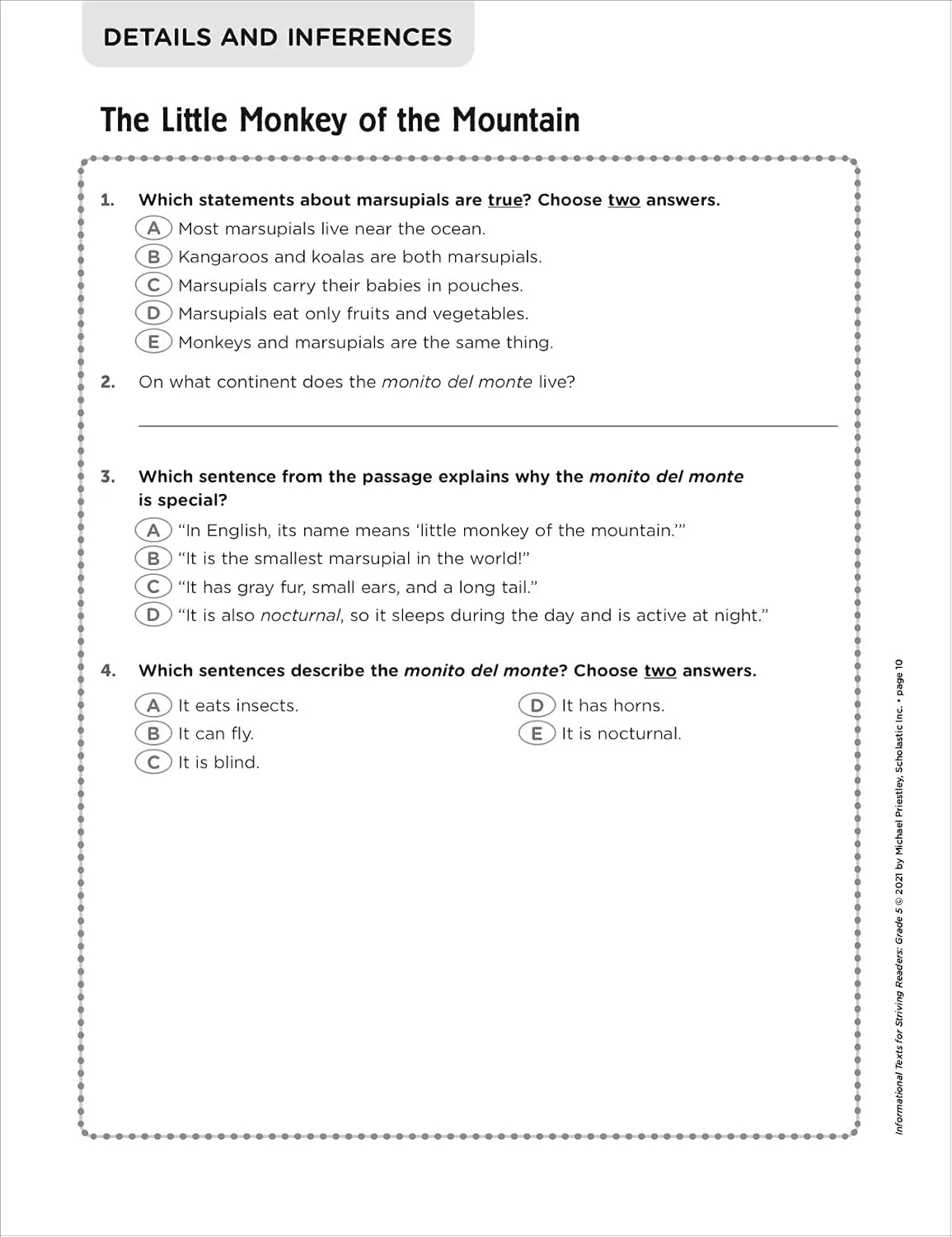 DETAILS AND INFERENCES

The Little Monkey of the Mountain

1. Which statements about marsupials are true? Choose two answers.

A Most marsupials live near the ocean.
B Kangaroos and koalas are both marsupials.
C Marsupials carry their babies in pouches.
D Marsupials eat only fruits and vegetables.
E Monkeys and marsupials are the same thing.

2. On what continent does the monito del monte live?

____

3. Which sentence from the passage explains why the monito del monte is special?

A "In English, its name means 'little monkey of the mountain.'"
B "It is the smallest marsupial in the world!"
C "It has gray fur, small ears, and a long tail."
D "It is also nocturnal, so it sleeps during the day and is active at night."

4. Which sentences describe the monito del monte? Choose two answers.

A It eats insects.
B It can fly.
C It is blind.
D It has horns.
E It is nocturnal.

Informational Texts for Striving Readers: Grade 5 © 2021 by Michael Priestley, Scholastic Inc. • page 10